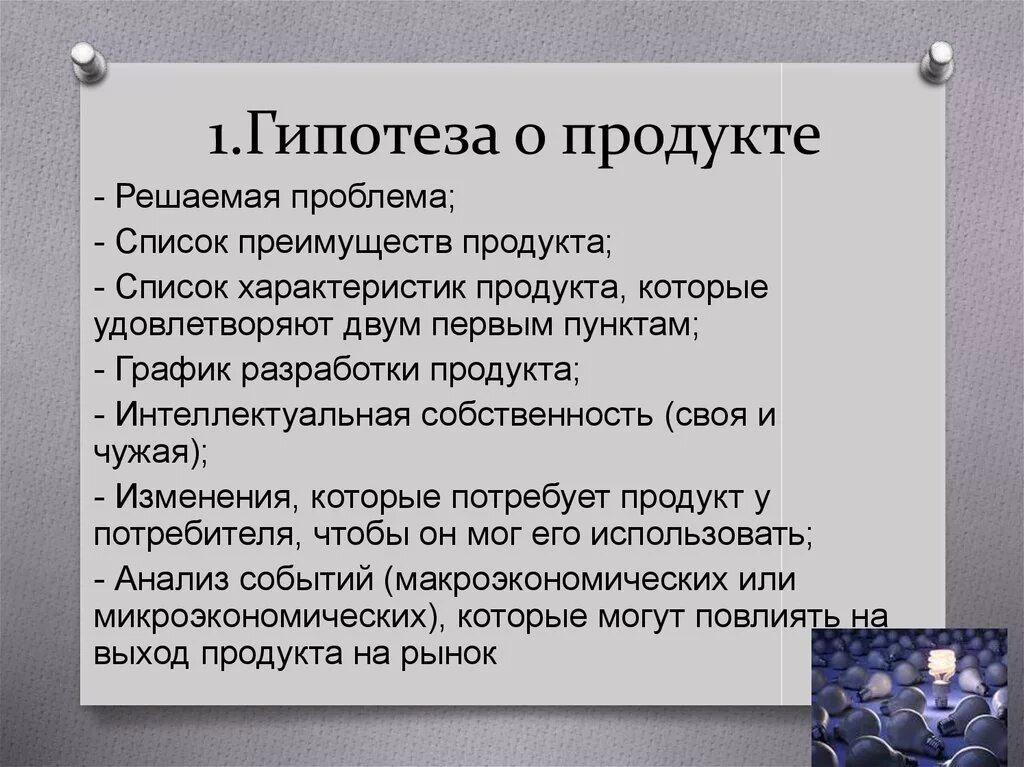 1.Гипотеза о продукте

- Решаемая проблема;

- Список преимуществ продукта;

- Список характеристик продукта, которые удовлетворяют двум первым пунктам;

- График разработки продукта;

- Интеллектуальная собственность (своя и чужая);

- Изменения, которые потребует продукт у потребителя, чтобы он мог его использовать;

- Анализ событий (макроэкономических или микроэкономических), которые могут повлиять на выход продукта на рынок